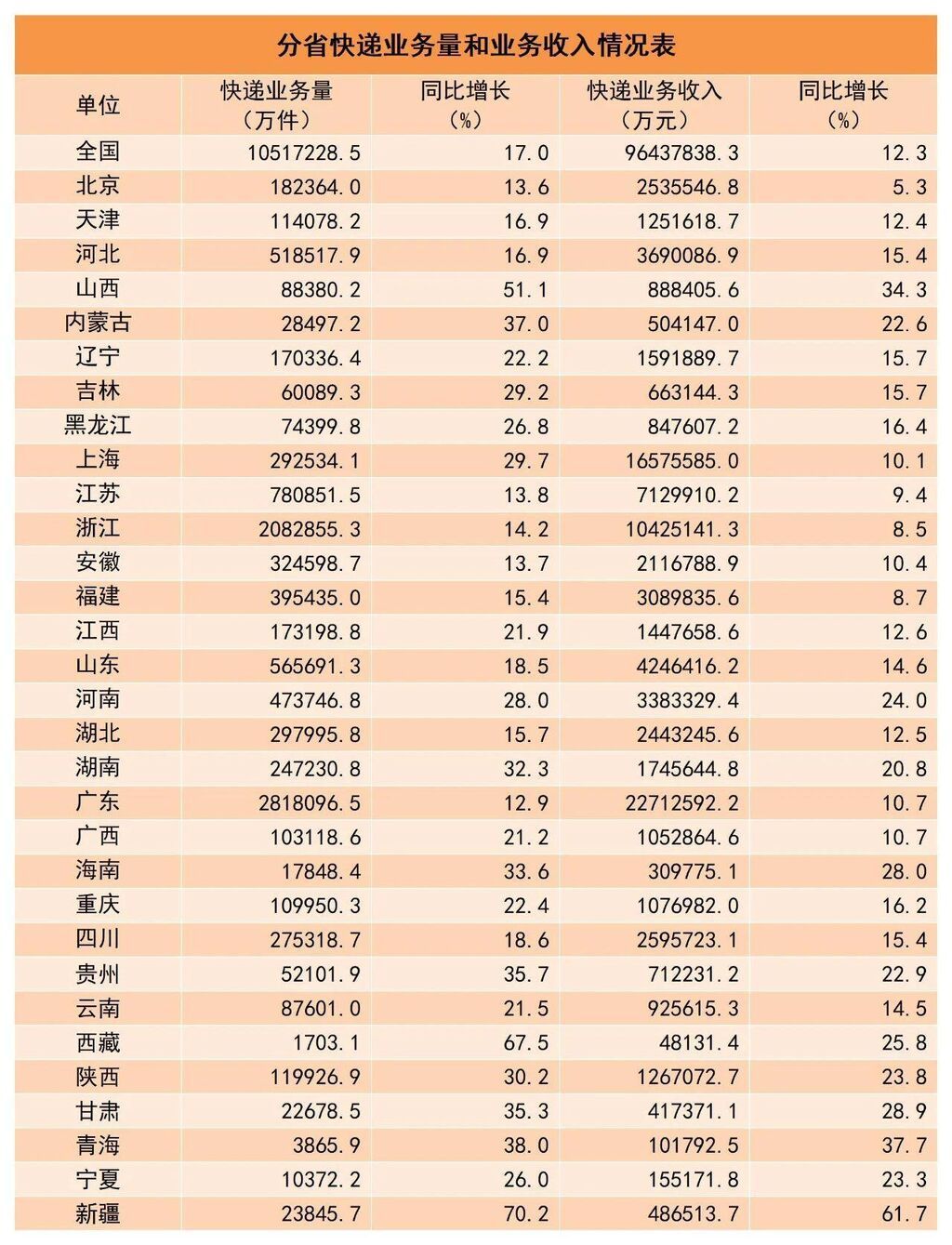 分省快递业务量和业务收入情况表

| 单位 | 快递业务量（万件） | 同比增长（%） | 快递业务收入（万元） | 同比增长（%） |
|---|---|---|---|---|
| 全国 | 10517228.5 | 17.0 | 96437838.3 | 12.3 |
| 北京 | 182364.0 | 13.6 | 2535546.8 | 5.3 |
| 天津 | 114078.2 | 16.9 | 1251618.7 | 12.4 |
| 河北 | 518517.9 | 16.9 | 3690086.9 | 15.4 |
| 山西 | 88380.2 | 51.1 | 888405.6 | 34.3 |
| 内蒙古 | 28497.2 | 37.0 | 504147.0 | 22.6 |
| 辽宁 | 170336.4 | 22.2 | 1591889.7 | 15.7 |
| 吉林 | 60089.3 | 29.2 | 663144.3 | 15.7 |
| 黑龙江 | 74399.8 | 26.8 | 847607.2 | 16.4 |
| 上海 | 292534.1 | 29.7 | 16575585.0 | 10.1 |
| 江苏 | 780851.5 | 13.8 | 7129910.2 | 9.4 |
| 浙江 | 2082855.3 | 14.2 | 10425141.3 | 8.5 |
| 安徽 | 324598.7 | 13.7 | 2116788.9 | 10.4 |
| 福建 | 395435.0 | 15.4 | 3089835.6 | 8.7 |
| 江西 | 173198.8 | 21.9 | 1447658.6 | 12.6 |
| 山东 | 565691.3 | 18.5 | 4246416.2 | 14.6 |
| 河南 | 473746.8 | 28.0 | 3383329.4 | 24.0 |
| 湖北 | 297995.8 | 15.7 | 2443245.6 | 12.5 |
| 湖南 | 247230.8 | 32.3 | 1745644.8 | 20.8 |
| 广东 | 2818096.5 | 12.9 | 22712592.2 | 10.7 |
| 广西 | 103118.6 | 21.2 | 1052864.6 | 10.7 |
| 海南 | 17848.4 | 33.6 | 309775.1 | 28.0 |
| 重庆 | 109950.3 | 22.4 | 1076982.0 | 16.2 |
| 四川 | 275318.7 | 18.6 | 2595723.1 | 15.4 |
| 贵州 | 52101.9 | 35.7 | 712231.2 | 22.9 |
| 云南 | 87601.0 | 21.5 | 925615.3 | 14.5 |
| 西藏 | 1703.1 | 67.5 | 48131.4 | 25.8 |
| 陕西 | 119926.9 | 30.2 | 1267072.7 | 23.8 |
| 甘肃 | 22678.5 | 35.3 | 417371.1 | 28.9 |
| 青海 | 3865.9 | 38.0 | 101792.5 | 37.7 |
| 宁夏 | 10372.2 | 26.0 | 155171.8 | 23.3 |
| 新疆 | 23845.7 | 70.2 | 486513.7 | 61.7 |